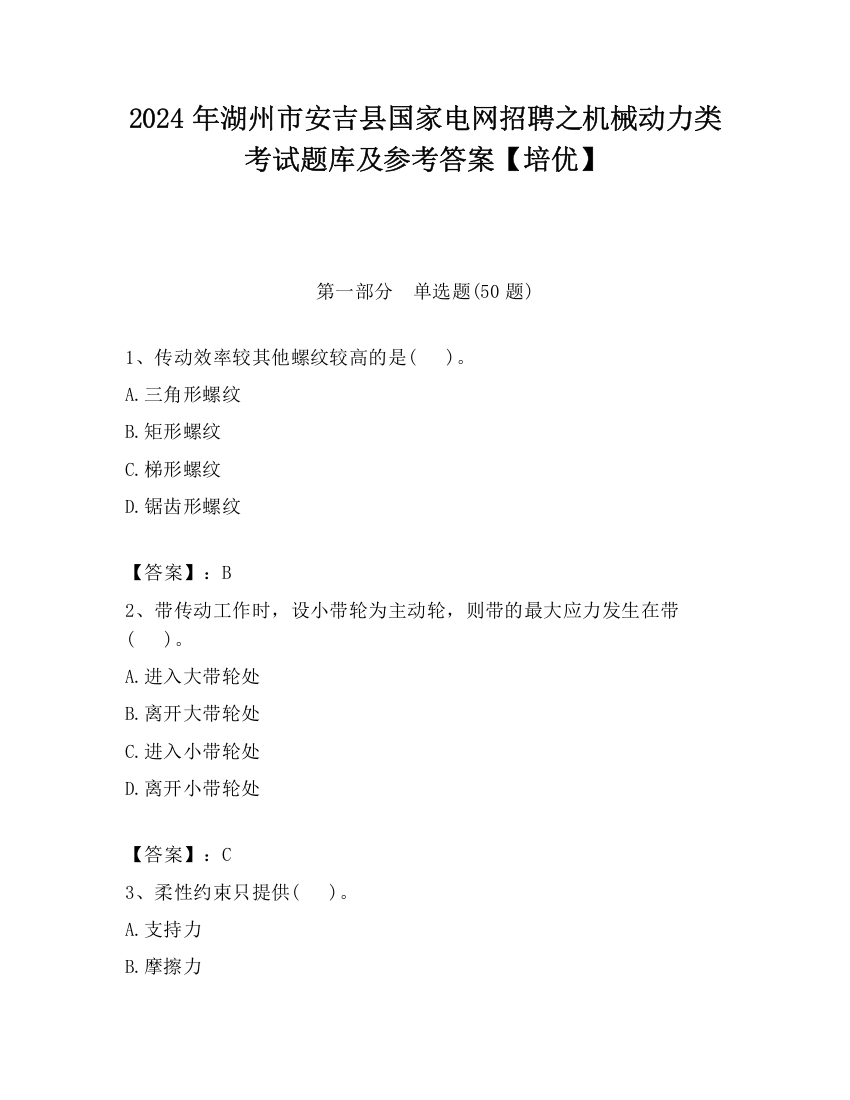 2024 年湖州市安吉县国家电网招聘之机械动力类考试题库及参考答案【培优】

第一部分　单选题(50 题)

1、传动效率较其他螺纹较高的是(　　)。

A.三角形螺纹

B.矩形螺纹

C.梯形螺纹

D.锯齿形螺纹

【答案】：B

2、带传动工作时，设小带轮为主动轮，则带的最大应力发生在带(　　)。

A.进入大带轮处

B.离开大带轮处

C.进入小带轮处

D.离开小带轮处

【答案】：C

3、柔性约束只提供(　　)。

A.支持力

B.摩擦力